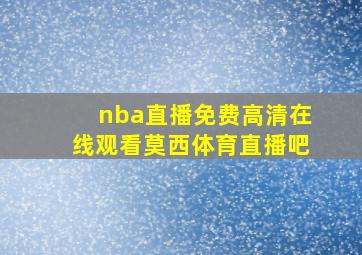 nba直播免费高清在线观看莫西体育直播吧